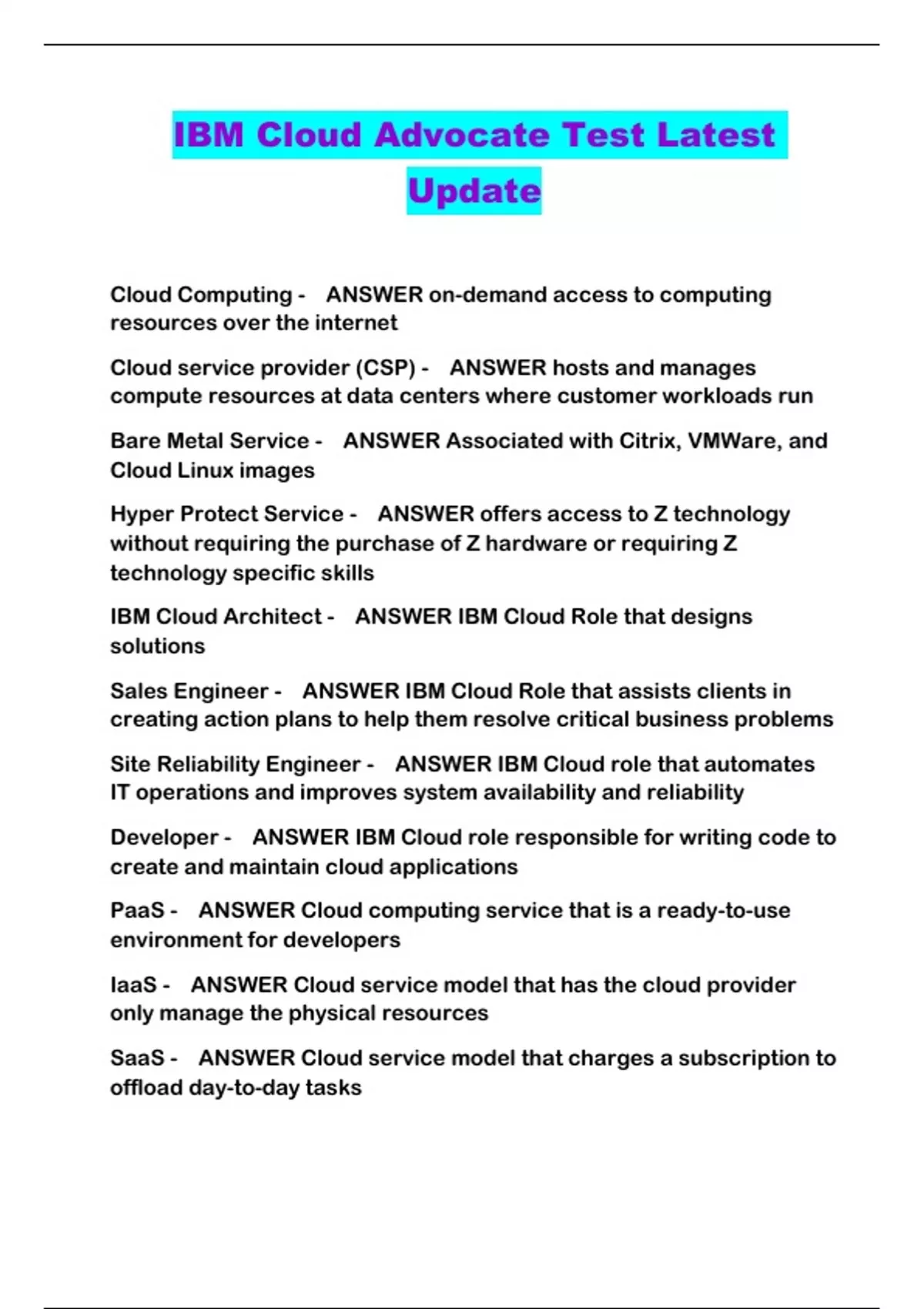 IBM Cloud Advocate Test Latest Update

Cloud Computing - ANSWER on-demand access to computing resources over the internet

Cloud service provider (CSP) - ANSWER hosts and manages compute resources at data centers where customer workloads run

Bare Metal Service - ANSWER Associated with Citrix, VMWare, and Cloud Linux images

Hyper Protect Service - ANSWER offers access to Z technology without requiring the purchase of Z hardware or requiring Z technology specific skills

IBM Cloud Architect - ANSWER IBM Cloud Role that designs solutions

Sales Engineer - ANSWER IBM Cloud Role that assists clients in creating action plans to help them resolve critical business problems

Site Reliability Engineer - ANSWER IBM Cloud role that automates IT operations and improves system availability and reliability

Developer - ANSWER IBM Cloud role responsible for writing code to create and maintain cloud applications

PaaS - ANSWER Cloud computing service that is a ready-to-use environment for developers

IaaS - ANSWER Cloud service model that has the cloud provider only manage the physical resources

SaaS - ANSWER Cloud service model that charges a subscription to offload day-to-day tasks